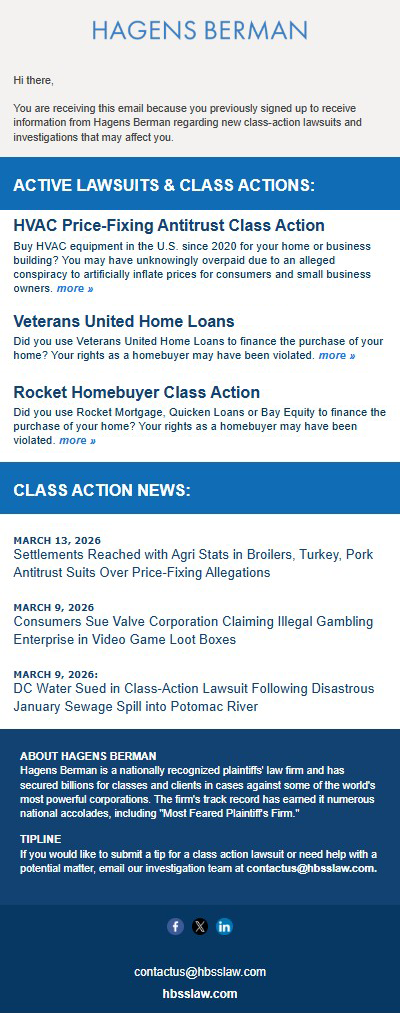 HAGENS BERMAN

Hi there,

You are receiving this email because you previously signed up to receive information from Hagens Berman regarding new class-action lawsuits and investigations that may affect you.

ACTIVE LAWSUITS & CLASS ACTIONS:

HVAC Price-Fixing Antitrust Class Action

Buy HVAC equipment in the U.S. since 2020 for your home or business building? You may have unknowingly overpaid due to an alleged conspiracy to artificially inflate prices for consumers and small business owners. more »

Veterans United Home Loans

Did you use Veterans United Home Loans to finance the purchase of your home? Your rights as a homebuyer may have been violated. more »

Rocket Homebuyer Class Action

Did you use Rocket Mortgage, Quicken Loans or Bay Equity to finance the purchase of your home? Your rights as a homebuyer may have been violated. more »

CLASS ACTION NEWS:

MARCH 13, 2026
Settlements Reached with Agri Stats in Broilers, Turkey, Pork Antitrust Suits Over Price-Fixing Allegations

MARCH 9, 2026
Consumers Sue Valve Corporation Claiming Illegal Gambling Enterprise in Video Game Loot Boxes

MARCH 9, 2026:
DC Water Sued in Class-Action Lawsuit Following Disastrous January Sewage Spill into Potomac River

ABOUT HAGENS BERMAN
Hagens Berman is a nationally recognized plaintiffs' law firm and has secured billions for classes and clients in cases against some of the world's most powerful corporations. The firm's track record has earned it numerous national accolades, including "Most Feared Plaintiff's Firm."

TIPLINE
If you would like to submit a tip for a class action lawsuit or need help with a potential matter, email our investigation team at contactus@hbsslaw.com.

contactus@hbsslaw.com
hbsslaw.com